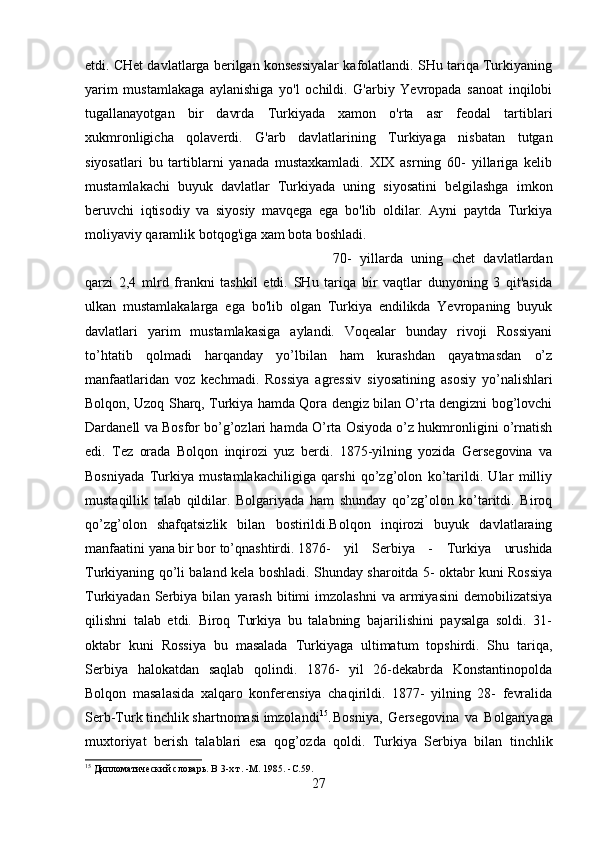 etdi. CHet davlatlarga berilgan konsessiyalar kafolatlandi. SHu tariqa Turkiyaning yarim mustamlakaga aylanishiga yo'l ochildi. G'arbiy Yevropada sanoat inqilobi tugallanayotgan bir davrda Turkiyada xamon o'rta asr feodal tartiblari xukmronligicha qolaverdi. G'arb davlatlarining Turkiyaga nisbatan tutgan siyosatlari bu tartiblarni yanada mustaxkamladi. XIX asrning 60- yillariga kelib mustamlakachi buyuk davlatlar Turkiyada uning siyosatini belgilashga imkon beruvchi iqtisodiy va siyosiy mavqega ega bo'lib oldilar. Ayni paytda Turkiya moliyaviy qaramlik botqog'iga xam bota boshladi.

70- yillarda uning chet davlatlardan qarzi 2,4 mlrd frankni tashkil etdi. SHu tariqa bir vaqtlar dunyoning 3 qit'asida ulkan mustamlakalarga ega bo'lib olgan Turkiya endilikda Yevropaning buyuk davlatlari yarim mustamlakasiga aylandi. Voqealar bunday rivoji Rossiyani to’htatib qolmadi harqanday yo’lbilan ham kurashdan qayatmasdan o’z manfaatlaridan voz kechmadi. Rossiya agressiv siyosatining asosiy yo’nalishlari Bolqon, Uzoq Sharq, Turkiya hamda Qora dengiz bilan O’rta dengizni bog’lovchi Dardanell va Bosfor bo’g’ozlari hamda O’rta Osiyoda o’z hukmronligini o’rnatish edi. Tez orada Bolqon inqirozi yuz berdi. 1875-yilning yozida Gersegovina va Bosniyada Turkiya mustamlakachiligiga qarshi qo’zg’olon ko’tarildi. Ular milliy mustaqillik talab qildilar. Bolgariyada ham shunday qo’zg’olon ko’taritdi. Biroq qo’zg’olon shafqatsizlik bilan bostirildi.Bolqon inqirozi buyuk davlatlaraing manfaatini yana bir bor to’qnashtirdi. 1876- yil Serbiya - Turkiya urushida Turkiyaning qo’li baland kela boshladi. Shunday sharoitda 5- oktabr kuni Rossiya Turkiyadan Serbiya bilan yarash bitimi imzolashni va armiyasini demobilizatsiya qilishni talab etdi. Biroq Turkiya bu talabning bajarilishini paysalga soldi. 31- oktabr kuni Rossiya bu masalada Turkiyaga ultimatum topshirdi. Shu tariqa, Serbiya halokatdan saqlab qolindi. 1876- yil 26-dekabrda Konstantinopolda Bolqon masalasida xalqaro konferensiya chaqirildi. 1877- yilning 28- fevralida Serb-Turk tinchlik shartnomasi imzolandi$^{15}$.Bosniya, Gersegovina va Bolgariyaga muxtoriyat berish talablari esa qog’ozda qoldi. Turkiya Serbiya bilan tinchlik

$^{15}$ Дипломатический словарь. В 3-х т. -М. 1985. - С.59.

27